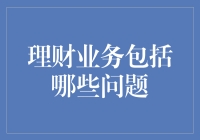 理财业务包括哪些问题